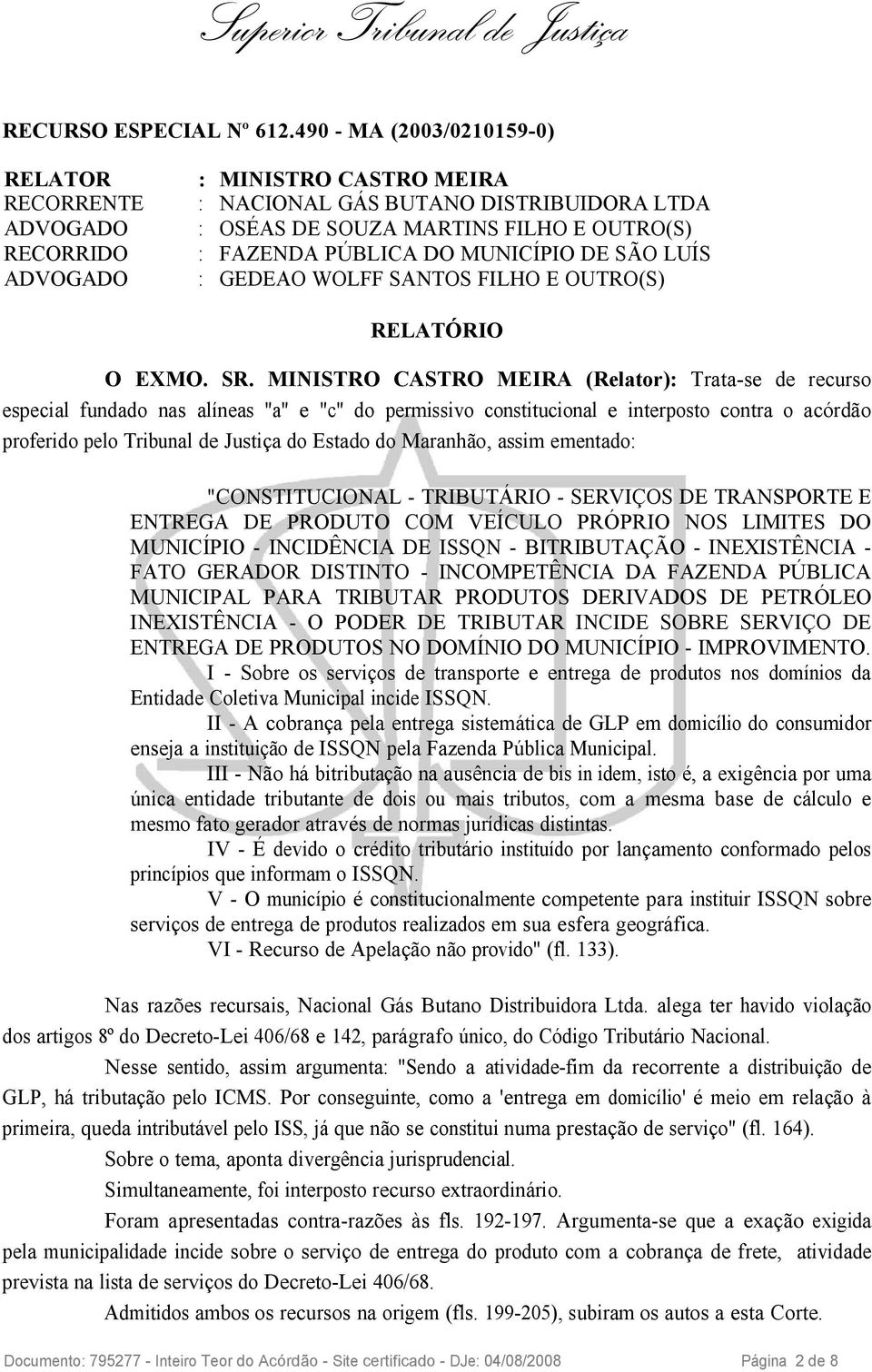 Superior Tribunal de Justiça

RECURSO ESPECIAL Nº 612.490 - MA (2003/0210159-0)

RELATOR : MINISTRO CASTRO MEIRA
RECORRENTE : NACIONAL GÁS BUTANO DISTRIBUIDORA LTDA
ADVOGADO : OSÉAS DE SOUZA MARTINS FILHO E OUTRO(S)
RECORRIDO : FAZENDA PÚBLICA DO MUNICÍPIO DE SÃO LUÍS
ADVOGADO : GEDEAO WOLFF SANTOS FILHO E OUTRO(S)

RELATÓRIO

O EXMO. SR. MINISTRO CASTRO MEIRA (Relator): Trata-se de recurso especial fundado nas alíneas "a" e "c" do permissivo constitucional e interposto contra o acórdão proferido pelo Tribunal de Justiça do Estado do Maranhão, assim ementado:

"CONSTITUCIONAL - TRIBUTÁRIO - SERVIÇOS DE TRANSPORTE E ENTREGA DE PRODUTO COM VEÍCULO PRÓPRIO NOS LIMITES DO MUNICÍPIO - INCIDÊNCIA DE ISSQN - BITRIBUTAÇÃO - INEXISTÊNCIA - FATO GERADOR DISTINTO - INCOMPETÊNCIA DA FAZENDA PÚBLICA MUNICIPAL PARA TRIBUTAR PRODUTOS DERIVADOS DE PETRÓLEO INEXISTÊNCIA - O PODER DE TRIBUTAR INCIDE SOBRE SERVIÇO DE ENTREGA DE PRODUTOS NO DOMÍNIO DO MUNICÍPIO - IMPROVIMENTO.

I - Sobre os serviços de transporte e entrega de produtos nos domínios da Entidade Coletiva Municipal incide ISSQN.

II - A cobrança pela entrega sistemática de GLP em domicílio do consumidor enseja a instituição de ISSQN pela Fazenda Pública Municipal.

III - Não há bitributação na ausência de bis in idem, isto é, a exigência por uma única entidade tributante de dois ou mais tributos, com a mesma base de cálculo e mesmo fato gerador através de normas jurídicas distintas.

IV - É devido o crédito tributário instituído por lançamento conformado pelos princípios que informam o ISSQN.

V - O município é constitucionalmente competente para instituir ISSQN sobre serviços de entrega de produtos realizados em sua esfera geográfica.

VI - Recurso de Apelação não provido" (fl. 133).

Nas razões recursais, Nacional Gás Butano Distribuidora Ltda. alega ter havido violação dos artigos 8º do Decreto-Lei 406/68 e 142, parágrafo único, do Código Tributário Nacional.

Nesse sentido, assim argumenta: "Sendo a atividade-fim da recorrente a distribuição de GLP, há tributação pelo ICMS. Por conseguinte, como a 'entrega em domicílio' é meio em relação à primeira, queda intributável pelo ISS, já que não se constitui numa prestação de serviço" (fl. 164).

Sobre o tema, aponta divergência jurisprudencial.

Simultaneamente, foi interposto recurso extraordinário.

Foram apresentadas contra-razões às fls. 192-197. Argumenta-se que a exação exigida pela municipalidade incide sobre o serviço de entrega do produto com a cobrança de frete, atividade prevista na lista de serviços do Decreto-Lei 406/68.

Admitidos ambos os recursos na origem (fls. 199-205), subiram os autos a esta Corte.

Documento: 795277 - Inteiro Teor do Acórdão - Site certificado - DJe: 04/08/2008 Página 2 de 8